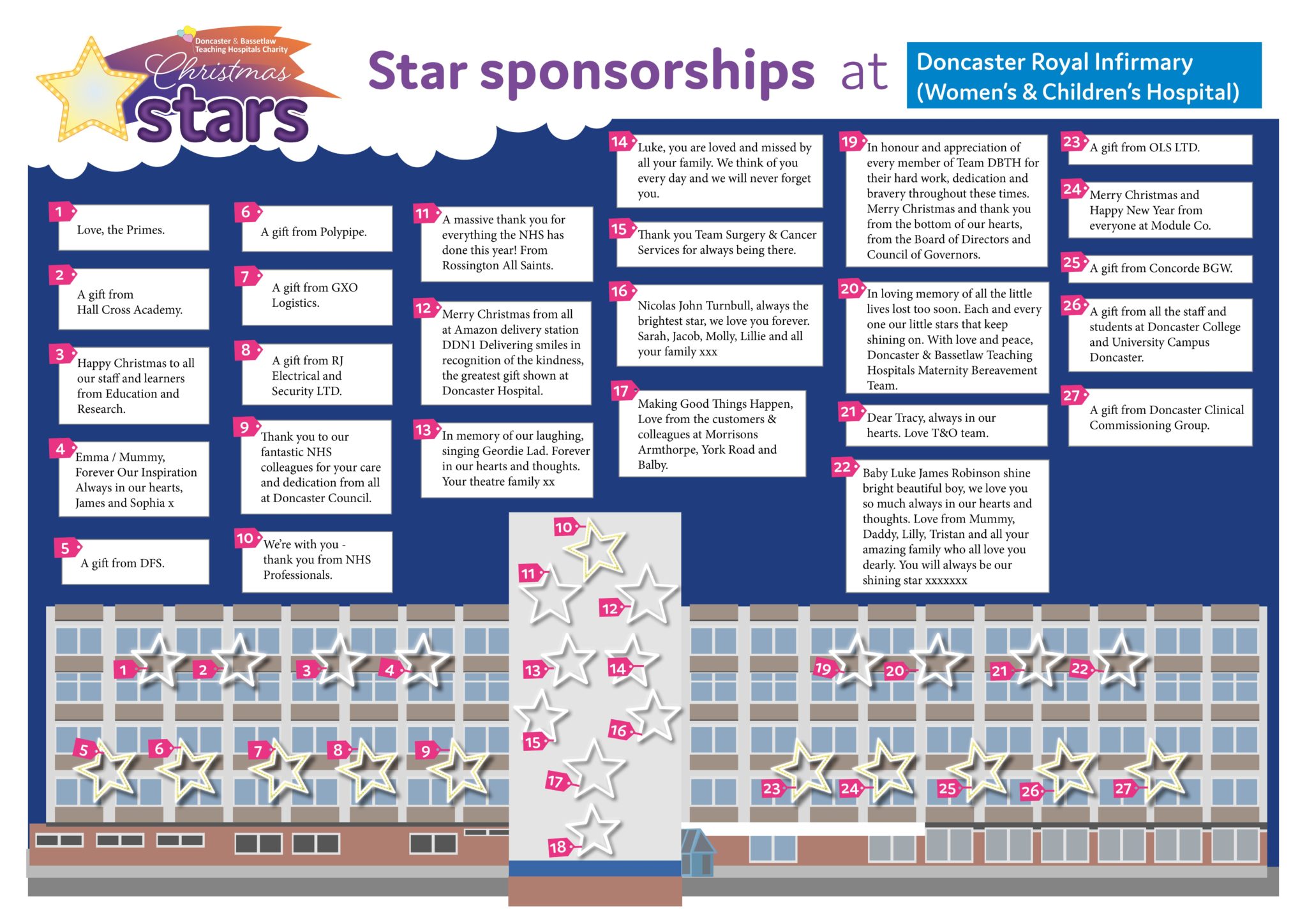 Doncaster & Bassetlaw Teaching Hospitals Charity
Christmas stars

Star sponsorships at

Doncaster Royal Infirmary (Women's & Children's Hospital)

1 Love, the Primes.

2 A gift from Hall Cross Academy.

3 Happy Christmas to all our staff and learners from Education and Research.

4 Emma / Mummy, Forever Our Inspiration Always in our hearts, James and Sophia x

5 A gift from DFS.

6 A gift from Polypipe.

7 A gift from GXO Logistics.

8 A gift from RJ Electrical and Security LTD.

9 Thank you to our fantastic NHS colleagues for your care and dedication from all at Doncaster Council.

10 We're with you - thank you from NHS Professionals.

11 A massive thank you for everything the NHS has done this year! From Rossington All Saints.

12 Merry Christmas from all at Amazon delivery station DDN1 Delivering smiles in recognition of the kindness, the greatest gift shown at Doncaster Hospital.

13 In memory of our laughing, singing Geordie Lad. Forever in our hearts and thoughts. Your theatre family xx

14 Luke, you are loved and missed by all your family. We think of you every day and we will never forget you.

15 Thank you Team Surgery & Cancer Services for always being there.

16 Nicolas John Turnbull, always the brightest star, we love you forever. Sarah, Jacob, Molly, Lillie and all your family xxx

17 Making Good Things Happen, Love from the customers & colleagues at Morrisons Armthorpe, York Road and Balby.

19 In honour and appreciation of every member of Team DBTH for their hard work, dedication and bravery throughout these times. Merry Christmas and thank you from the bottom of our hearts, from the Board of Directors and Council of Governors.

20 In loving memory of all the little lives lost too soon. Each and every one our little stars that keep shining on. With love and peace, Doncaster & Bassetlaw Teaching Hospitals Maternity Bereavement Team.

21 Dear Tracy, always in our hearts. Love T&O team.

22 Baby Luke James Robinson shine bright beautiful boy, we love you so much always in our hearts and thoughts. Love from Mummy, Daddy, Lilly, Tristan and all your amazing family who all love you dearly. You will always be our shining star xxxxxxx

23 A gift from OLS LTD.

24 Merry Christmas and Happy New Year from everyone at Module Co.

25 A gift from Concorde BGW.

26 A gift from all the staff and students at Doncaster College and University Campus Doncaster.

27 A gift from Doncaster Clinical Commissioning Group.

10 11 12 1 2 3 4 13 14 19 20 21 22 15 16 5 6 7 8 9 17 23 24 25 26 27 18